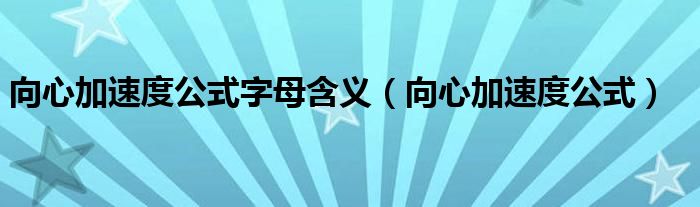 向心加速度公式字母含义（向心加速度公式）